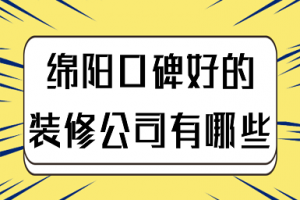 绵阳口碑好的
装修公司有哪些